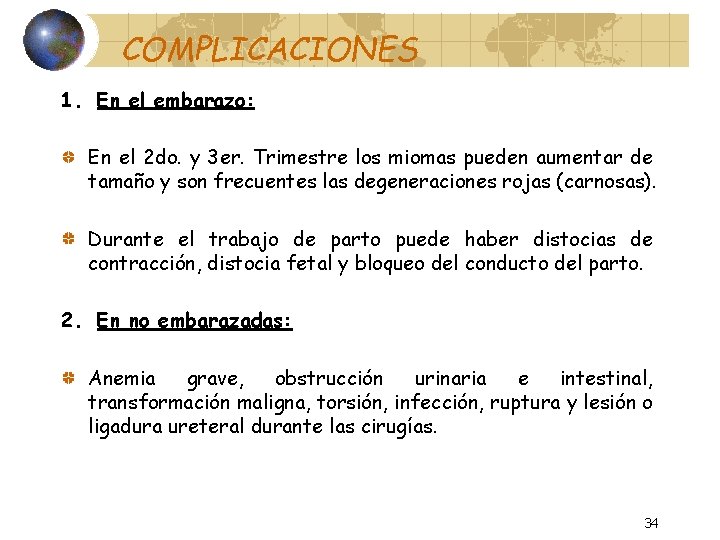 COMPLICACIONES

1. En el embarazo:

En el 2do. y 3er. Trimestre los miomas pueden aumentar de tamaño y son frecuentes las degeneraciones rojas (carnosas).

Durante el trabajo de parto puede haber distocias de contracción, distocia fetal y bloqueo del conducto del parto.

2. En no embarazadas:

Anemia grave, obstrucción urinaria e intestinal, transformación maligna, torsión, infección, ruptura y lesión o ligadura ureteral durante las cirugías.

34